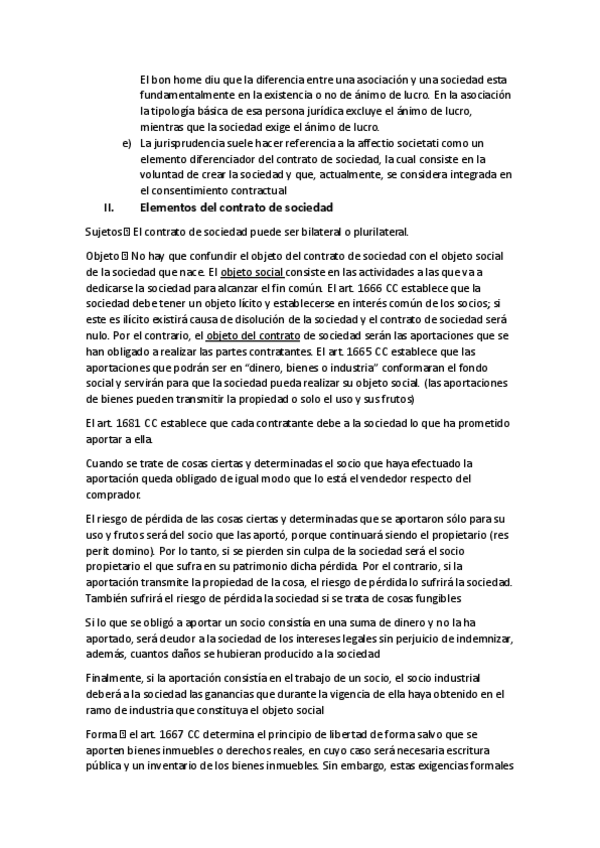 El bon home diu que la diferencia entre una asociación y una sociedad esta fundamentalmente en la existencia o no de ánimo de lucro. En la asociación la tipología básica de esa persona jurídica excluye el ánimo de lucro, mientras que la sociedad exige el ánimo de lucro.

e) La jurisprudencia suele hacer referencia a la affectio societati como un elemento diferenciador del contrato de sociedad, la cual consiste en la voluntad de crear la sociedad y que, actualmente, se considera integrada en el consentimiento contractual

II. Elementos del contrato de sociedad

Sujetos El contrato de sociedad puede ser bilateral o plurilateral.

Objeto No hay que confundir el objeto del contrato de sociedad con el objeto social de la sociedad que nace. El objeto social consiste en las actividades a las que va a dedicarse la sociedad para alcanzar el fin común. El art. 1666 CC establece que la sociedad debe tener un objeto lícito y establecerse en interés común de los socios; si este es ilícito existirá causa de disolución de la sociedad y el contrato de sociedad será nulo. Por el contrario, el objeto del contrato de sociedad serán las aportaciones que se han obligado a realizar las partes contratantes. El art. 1665 CC establece que las aportaciones que podrán ser en "dinero, bienes o industria" conformaran el fondo social y servirán para que la sociedad pueda realizar su objeto social. (las aportaciones de bienes pueden transmitir la propiedad o solo el uso y sus frutos)

El art. 1681 CC establece que cada contratante debe a la sociedad lo que ha prometido aportar a ella.

Cuando se trate de cosas ciertas y determinadas el socio que haya efectuado la aportación queda obligado de igual modo que lo está el vendedor respecto del comprador.

El riesgo de pérdida de las cosas ciertas y determinadas que se aportaron sólo para su uso y frutos será del socio que las aportó, porque continuará siendo el propietario (res perit domino). Por lo tanto, si se pierden sin culpa de la sociedad será el socio propietario el que sufra en su patrimonio dicha pérdida. Por el contrario, si la aportación transmite la propiedad de la cosa, el riesgo de pérdida lo sufrirá la sociedad. También sufrirá el riesgo de pérdida la sociedad si se trata de cosas fungibles

Si lo que se obligó a aportar un socio consistía en una suma de dinero y no la ha aportado, será deudor a la sociedad de los intereses legales sin perjuicio de indemnizar, además, cuantos daños se hubieran producido a la sociedad

Finalmente, si la aportación consistía en el trabajo de un socio, el socio industrial deberá a la sociedad las ganancias que durante la vigencia de ella haya obtenido en el ramo de industria que constituya el objeto social

Forma el art. 1667 CC determina el principio de libertad de forma salvo que se aporten bienes inmuebles o derechos reales, en cuyo caso será necesaria escritura pública y un inventario de los bienes inmuebles. Sin embargo, estas exigencias formales